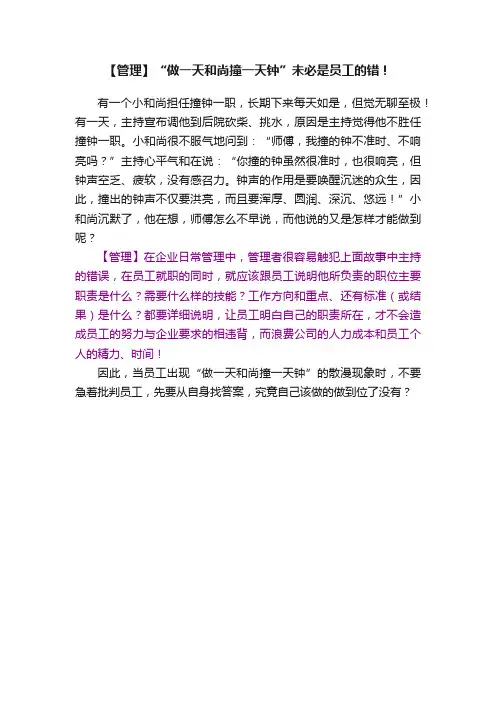 【管理】“做一天和尚撞一天钟”未必是员工的错！

有一个小和尚担任撞钟一职，长期下来每天如是，但觉无聊至极！有一天，主持宣布调他到后院砍柴、挑水，原因是主持觉得他不胜任撞钟一职。小和尚很不服气地问到：“师傅，我撞的钟不准时、不响亮吗？”主持心平气和在说：“你撞的钟虽然很准时，也很响亮，但钟声空乏、疲软，没有感召力。钟声的作用是要唤醒沉迷的众生，因此，撞出的钟声不仅要洪亮，而且要浑厚、圆润、深沉、悠远！”小和尚沉默了，他在想，师傅怎么不早说，而他说的又是怎样才能做到呢？

【管理】在企业日常管理中，管理者很容易触犯上面故事中主持的错误，在员工就职的同时，就应该跟员工说明他所负责的职位主要职责是什么？需要什么样的技能？工作方向和重点、还有标准（或结果）是什么？都要详细说明，让员工明白自己的职责所在，才不会造成员工的努力与企业要求的相违背，而浪费公司的人力成本和员工个人的精力、时间！

因此，当员工出现“做一天和尚撞一天钟”的散漫现象时，不要急着批判员工，先要从自身找答案，究竟自己该做的做到位了没有？